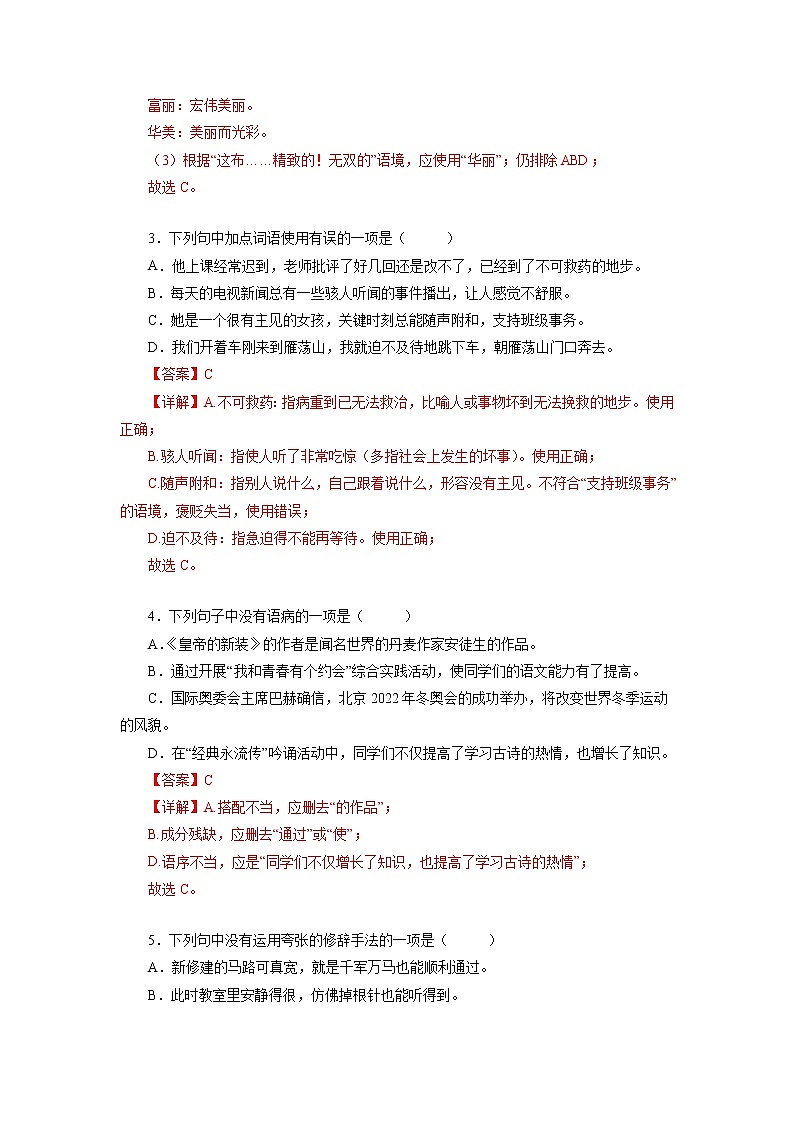 富丽：宏伟美丽。

华美：美丽而光彩。

（3）根据“这布……精致的！无双的”语境，应使用“华丽”；仍排除 ABD；

故选 C。

3．下列句中加点词语使用有误的一项是（　　）

A．他上课经常迟到，老师批评了好几回还是改不了，已经到了不可救药的地步。

B．每天的电视新闻总有一些骇人听闻的事件播出，让人感觉不舒服。

C．她是一个很有主见的女孩，关键时刻总能随声附和，支持班级事务。

D．我们开着车刚来到雁荡山，我就迫不及待地跳下车，朝雁荡山门口奔去。

【答案】C

【详解】A.不可救药：指病重到已无法救治，比喻人或事物坏到无法挽救的地步。使用正确；

B.骇人听闻：指使人听了非常吃惊（多指社会上发生的坏事）。使用正确；

C.随声附和：指别人说什么，自己跟着说什么，形容没有主见。不符合“支持班级事务”的语境，褒贬失当，使用错误；

D.迫不及待：指急迫得不能再等待。使用正确；

故选 C。

4．下列句子中没有语病的一项是（　　）

A.《皇帝的新装》的作者是闻名世界的丹麦作家安徒生的作品。

B．通过开展“我和青春有个约会”综合实践活动，使同学们的语文能力有了提高。

C．国际奥委会主席巴赫确信，北京 2022 年冬奥会的成功举办，将改变世界冬季运动的风貌。

D．在“经典永流传”吟诵活动中，同学们不仅提高了学习古诗的热情，也增长了知识。

【答案】C

【详解】A.搭配不当，应删去“的作品”；

B.成分残缺，应删去“通过”或“使”；

D.语序不当，应是“同学们不仅增长了知识，也提高了学习古诗的热情”；

故选 C。

5．下列句中没有运用夸张的修辞手法的一项是（　　）

A．新修建的马路可真宽，就是千军万马也能顺利通过。

B．此时教室里安静得很，仿佛掉根针也能听得到。